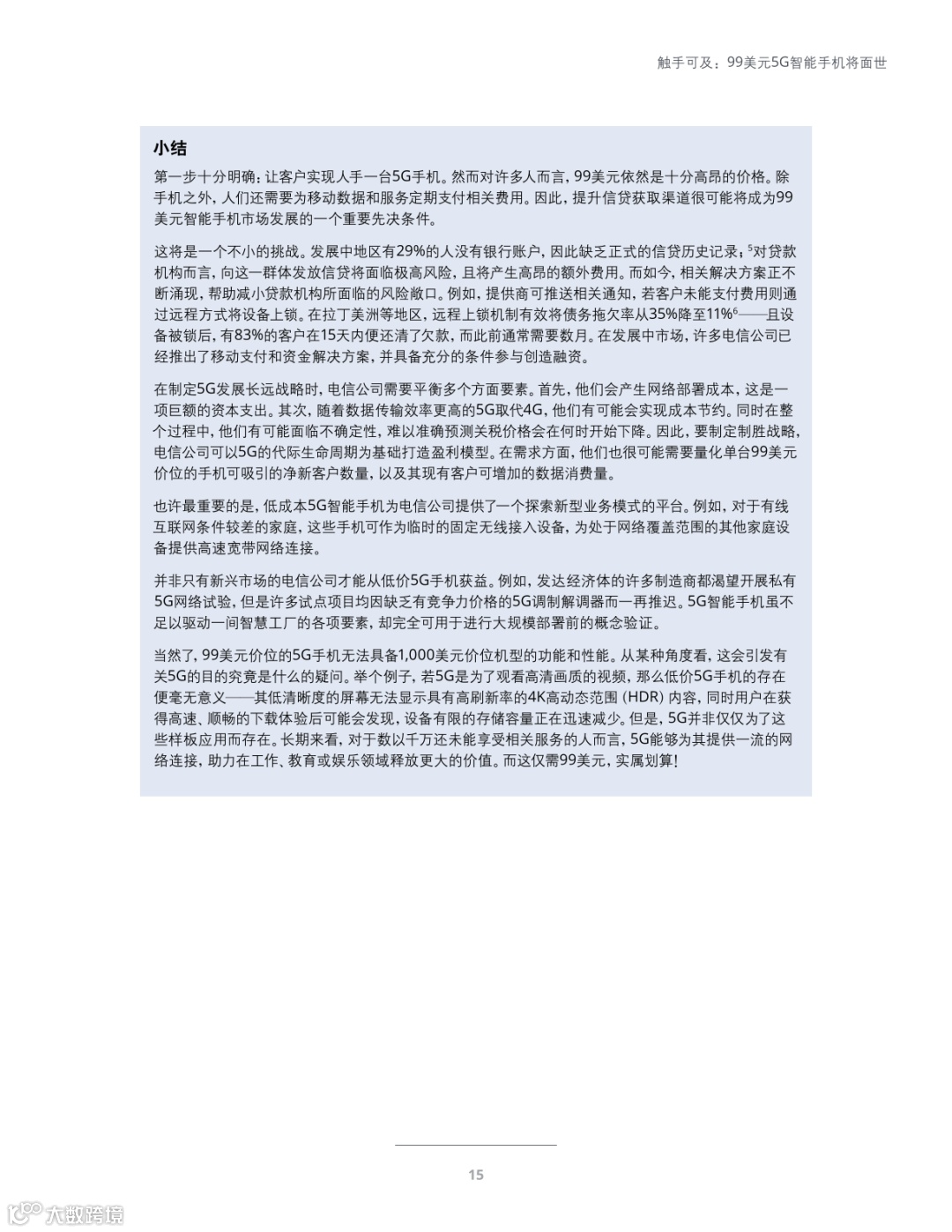 触手可及：99美元5G智能手机将面世

小结

第一步十分明确：让客户实现人手一台5G手机。然而对许多人而言，99美元依然是十分高昂的价格。除手机之外，人们还需要为移动数据和服务定期支付相关费用。因此，提升信贷获取渠道很可能将成为99美元智能手机市场发展的一个重要先决条件。

这将是一个不小的挑战。发展中地区有29%的人没有银行账户，因此缺乏正式的信贷历史记录；$^5$对贷款机构而言，向这一群体发放信贷将面临极高风险，且将产生高昂的额外费用。而如今，相关解决方案正不断涌现，帮助减小贷款机构所面临的风险敞口。例如，提供商可推送相关通知，若客户未能支付费用则通过远程方式将设备上锁。在拉丁美洲等地区，远程上锁机制有效将债务拖欠率从35%降至11%$^6$——且设备被锁后，有83%的客户在15天内便还清了欠款，而此前通常需要数月。在发展中市场，许多电信公司已经推出了移动支付和资金解决方案，并具备充分的条件参与创造融资。

在制定5G发展长远战略时，电信公司需要平衡多个方面要素。首先，他们会产生网络部署成本，这是一项巨额的资本支出。其次，随着数据传输效率更高的5G取代4G，他们有可能会实现成本节约。同时在整个过程中，他们有可能面临不确定性，难以准确预测关税价格会在何时开始下降。因此，要制定制胜战略，电信公司可以5G的代际生命周期为基础打造盈利模型。在需求方面，他们也很可能需要量化单台99美元价位的手机可吸引的净新客户数量，以及其现有客户可增加的数据消费量。

也许最重要的是，低成本5G智能手机为电信公司提供了一个探索新型业务模式的平台。例如，对于有线互联网条件较差的家庭，这些手机可作为临时的固定无线接入设备，为处于网络覆盖范围的其他家庭设备提供高速宽带网络连接。

并非只有新兴市场的电信公司才能从低价5G手机获益。例如，发达经济体的许多制造商都渴望开展私有5G网络试验，但是许多试点项目均因缺乏有竞争力价格的5G调制解调器而一再推迟。5G智能手机虽不足以驱动一间智慧工厂的各项要素，却完全可用于进行大规模部署前的概念验证。

当然了，99美元价位的5G手机无法具备1,000美元价位机型的功能和性能。从某种角度看，这会引发有关5G的目的究竟是什么的疑问。举个例子，若5G是为了观看高清画质的视频，那么低价5G手机的存在便毫无意义——其低清晰度的屏幕无法显示具有高刷新率的4K高动态范围（HDR）内容，同时用户在获得高速、顺畅的下载体验后可能会发现，设备有限的存储容量正在迅速减少。但是，5G并非仅仅为了这些样板应用而存在。长期来看，对于数以千万还未能享受相关服务的人而言，5G能够为其提供一流的网络连接，助力在工作、教育或娱乐领域释放更大的价值。而这仅需99美元，实属划算！

15

大数跨境